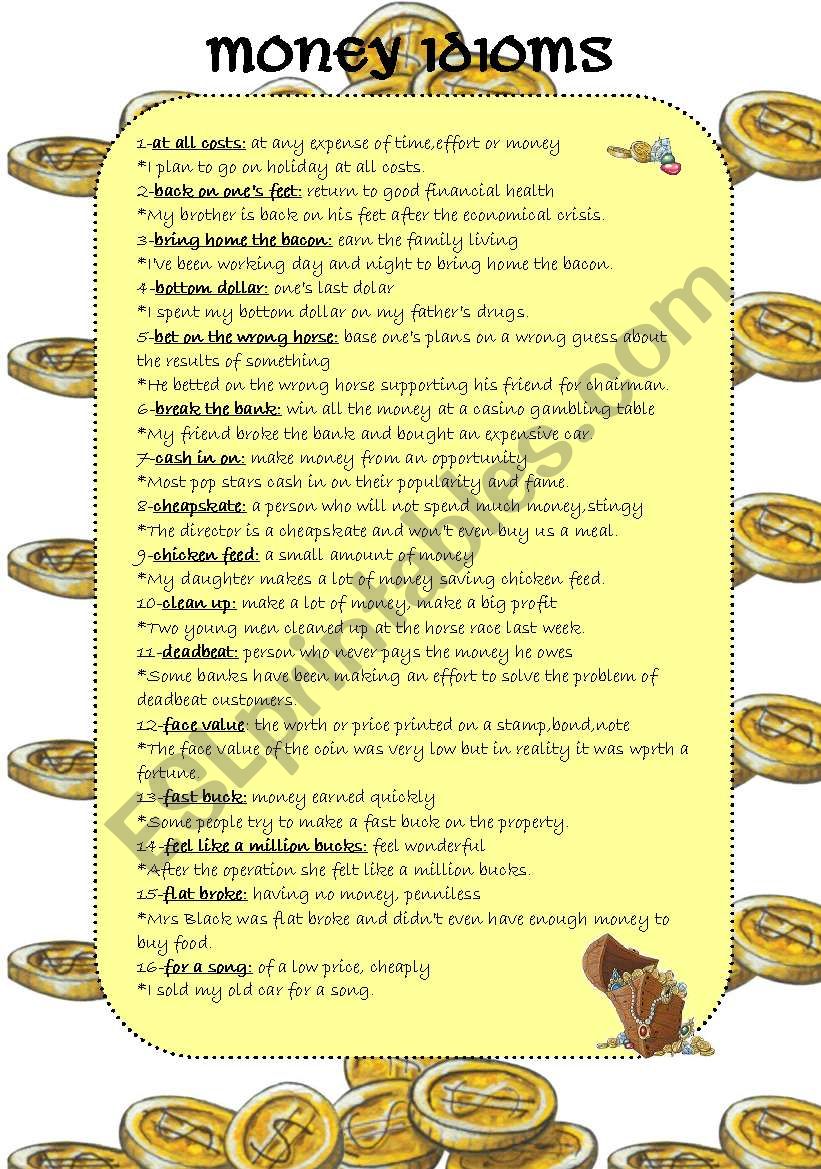 money idioms

1-at all costs: at any expense of time,effort or money
*I plan to go on holiday at all costs.
2-back on one's feet: return to good financial health
*My brother is back on his feet after the economical crisis.
3-bring home the bacon: earn the family living
*I've been working day and night to bring home the bacon.
4-bottom dollar: one's last dolar
*I spent my bottom dollar on my father's drugs.
5-bet on the wrong horse: base one's plans on a wrong guess about the results of something
*He betted on the wrong horse supporting his friend for chairman.
6-break the bank: win all the money at a casino gambling table
*My friend broke the bank and bought an expensive car.
7-cash in on: make money from an opportunity
*Most pop stars cash in on their popularity and fame.
8-cheapskate: a person who will not spend much money,stingy
*The director is a cheapskate and won't even buy us a meal.
9-chicken feed: a small amount of money
*My daughter makes a lot of money saving chicken feed.
10-clean up: make a lot of money, make a big profit
*Two young men cleaned up at the horse race last week.
11-deadbeat: person who never pays the money he owes
*Some banks have been making an effort to solve the problem of deadbeat customers.
12-face value: the worth or price printed on a stamp,bond,note
*The face value of the coin was very low but in reality it was wprth a fortune.
13-fast buck: money earned quickly
*Some people try to make a fast buck on the property.
14-feel like a million bucks: feel wonderful
*After the operation she felt like a million bucks.
15-flat broke: having no money, penniless
*Mrs Black was flat broke and didn't even have enough money to buy food.
16-for a song: of a low price, cheaply
*I sold my old car for a song.

ESLprintables.com